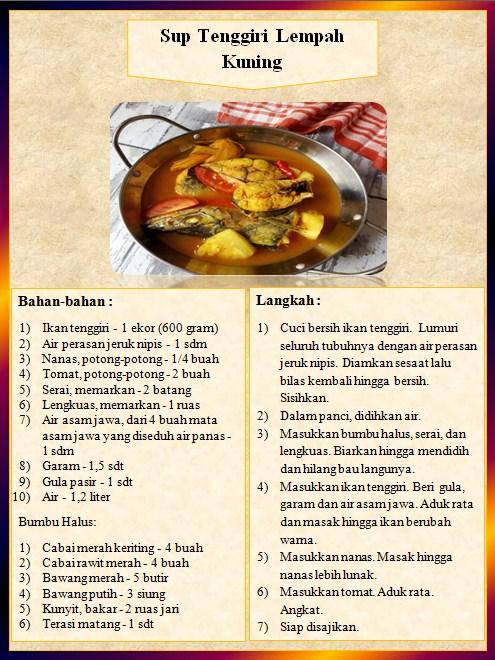 Sup Tenggiri Lempah Kuning

Bahan-bahan :

1) Ikan tenggiri - 1 ekor (600 gram)
2) Air perasan jeruk nipis - 1 sdm
3) Nanas, potong-potong - 1/4 buah
4) Tomat, potong-potong - 2 buah
5) Serai, memarkan - 2 batang
6) Lengkuas, memarkan - 1 ruas
7) Air asam jawa, dari 4 buah mata asam jawa yang diseduh air panas - 1 sdm
8) Garam - 1,5 sdt
9) Gula pasir - 1 sdt
10) Air - 1,2 liter

Bumbu Halus:

1) Cabai merah keriting - 4 buah
2) Cabai rawit merah - 4 buah
3) Bawang merah - 5 butir
4) Bawang putih - 3 siung
5) Kunyit, bakar - 2 ruas jari
6) Terasi matang - 1 sdt

Langkah :

1) Cuci bersih ikan tenggiri. Lumuri seluruh tubuhnya dengan air perasan jeruk nipis. Diamkan sesaat lalu bilas kembali hingga bersih. Sisihkan.
2) Dalam panci, didihkan air.
3) Masukkan bumbu halus, serai, dan lengkuas. Biarkan hingga mendidih dan hilang bau langunya.
4) Masukkan ikan tenggiri. Beri gula, garam dan air asam jawa. Aduk rata dan masak hingga ikan berubah warna.
5) Masukkan nanas. Masak hingga nanas lebih lunak.
6) Masukkan tomat. Aduk rata. Angkat.
7) Siap disajikan.